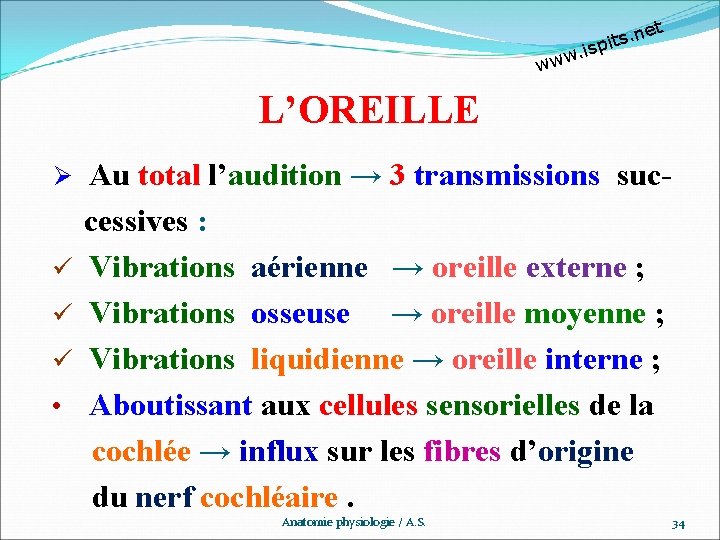 www.ispits.net

L'OREILLE

➢ Au total l'audition → 3 transmissions successives :

✓ Vibrations aérienne → oreille externe ;

✓ Vibrations osseuse → oreille moyenne ;

✓ Vibrations liquidienne → oreille interne ;

• Aboutissant aux cellules sensorielles de la cochlée → influx sur les fibres d'origine du nerf cochléaire .

Anatomie physiologie / A.S.

34